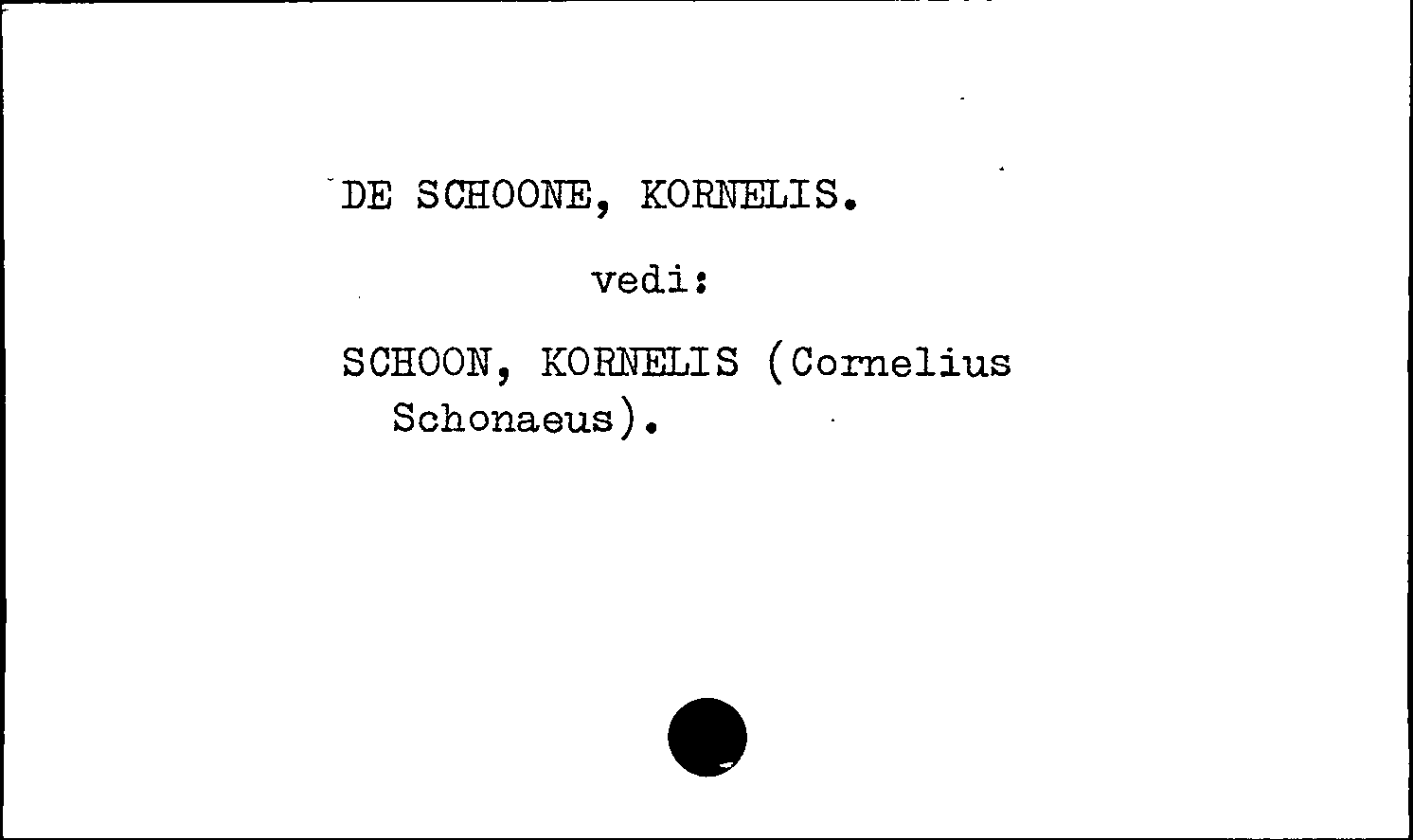 DE SCHOONE, KORNELIS.

vedi:

SCHOON, KORNELIS (Cornelius Schonaeus).